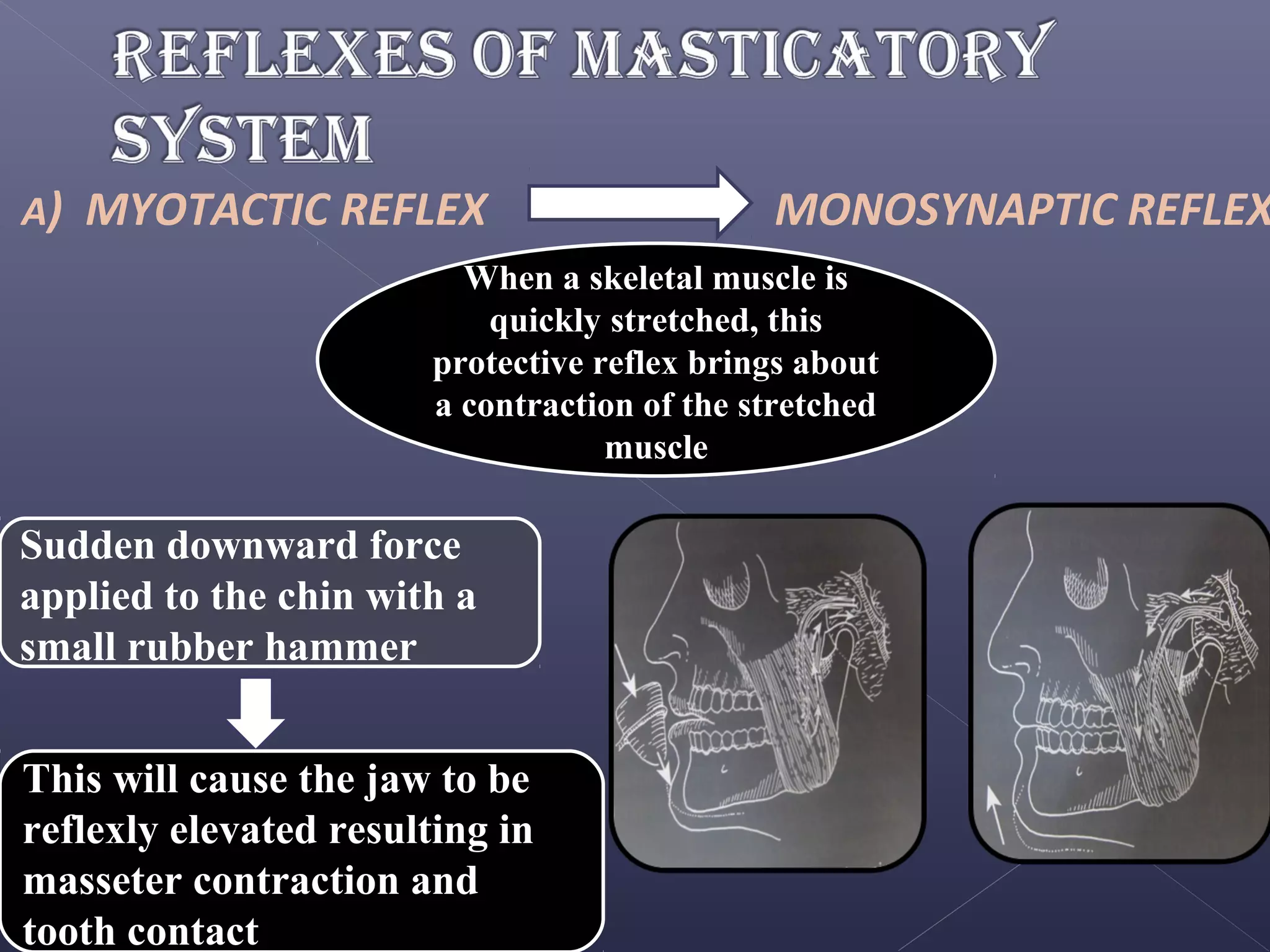 REFLEXES OF MASTICATORY SYSTEM

A) MYOTACTIC REFLEX

MONOSYNAPTIC REFLEX

When a skeletal muscle is quickly stretched, this protective reflex brings about a contraction of the stretched muscle

Sudden downward force applied to the chin with a small rubber hammer

This will cause the jaw to be reflexly elevated resulting in masseter contraction and tooth contact